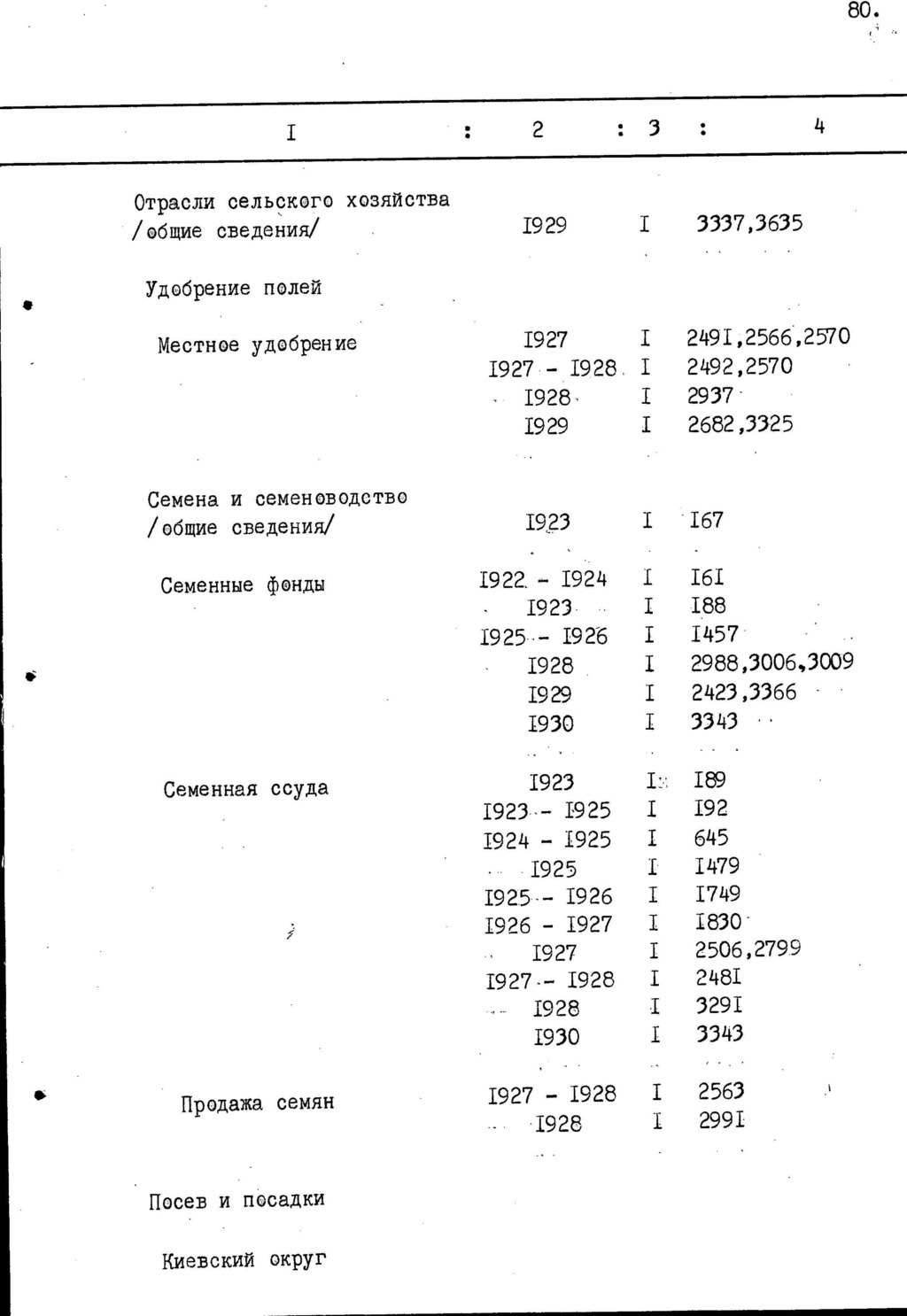 80.

| I | 2 | 3 | 4 |
|---|---|---|---|
| Отрасли сельского хозяйства /общие сведения/ | I929 | I | 3337,3635 |
| Удобрение полей | | | |
| Местное удобрение | I927 | I | 249I,2566,2570 |
| | I927 - I928 | I | 2492,2570 |
| | I928 | I | 2937 |
| | I929 | I | 2682,3325 |
| Семена и семеноводство /общие сведения/ | I923 | I | I67 |
| Семенные фонды | I922 - I924 | I | I6I |
| | I923 | I | I88 |
| | I925 - I926 | I | I457 |
| | I928 | I | 2988,3006,3009 |
| | I929 | I | 2423,3366 |
| | I930 | I | 3343 |
| Семенная ссуда | I923 | I | I89 |
| | I923 - I925 | I | I92 |
| | I924 - I925 | I | 645 |
| | I925 | I | I479 |
| | I925 - I926 | I | I749 |
| | I926 - I927 | I | I830 |
| | I927 | I | 2506,2799 |
| | I927 - I928 | I | 248I |
| | I928 | I | 329I |
| | I930 | I | 3343 |
| Продажа семян | I927 - I928 | I | 2563 |
| | I928 | I | 299I |
| Посев и посадки | | | |
| Киевский округ | | | |